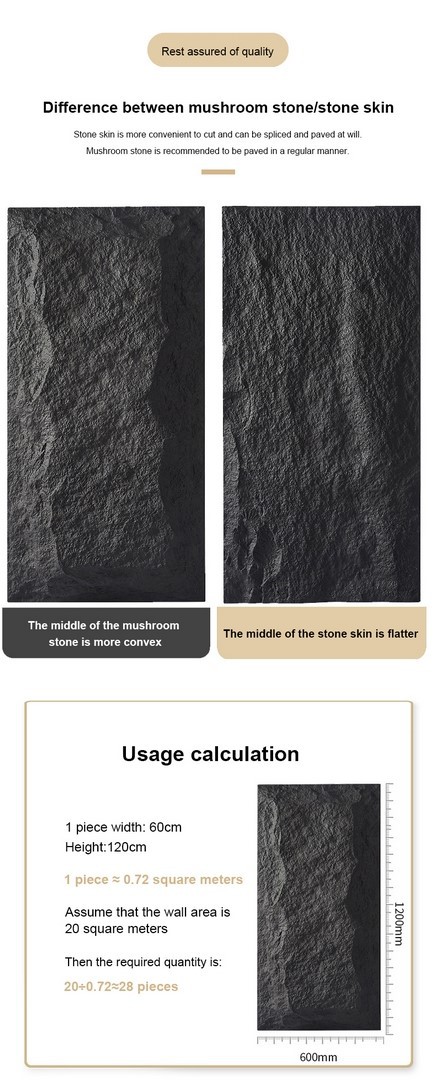 Rest assured of quality

Difference between mushroom stone/stone skin

Stone skin is more convenient to cut and can be spliced and paved at will.
Mushroom stone is recommended to be paved in a regular manner.

The middle of the mushroom stone is more convex

The middle of the stone skin is flatter

Usage calculation

1 piece width: 60cm
Height:120cm

1 piece ≈ 0.72 square meters

Assume that the wall area is 20 square meters

Then the required quantity is:

20÷0.72≈28 pieces

1200mm

600mm